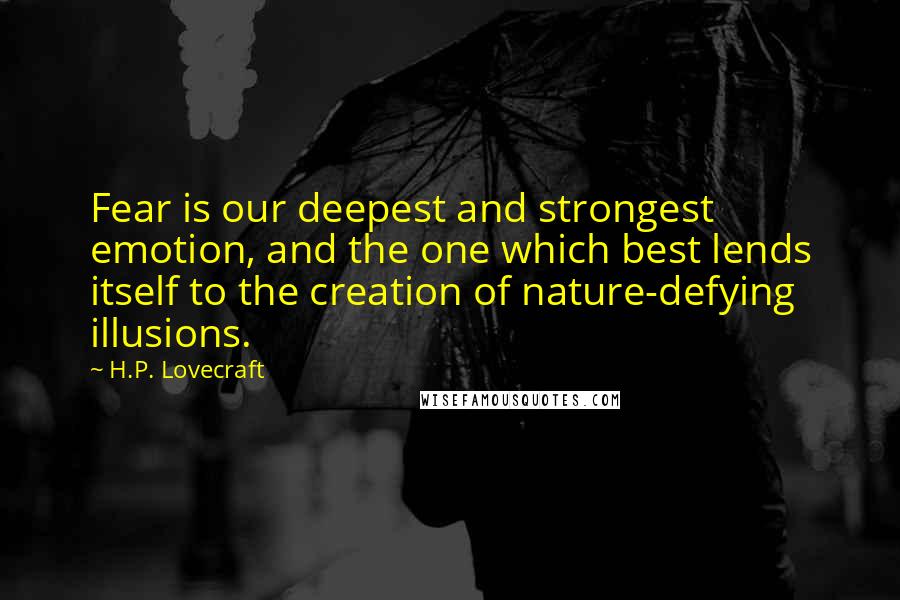 Fear is our deepest and strongest emotion, and the one which best lends itself to the creation of nature-defying illusions.

~ H.P. Lovecraft

WISEFAMOUSQUOTES.COM